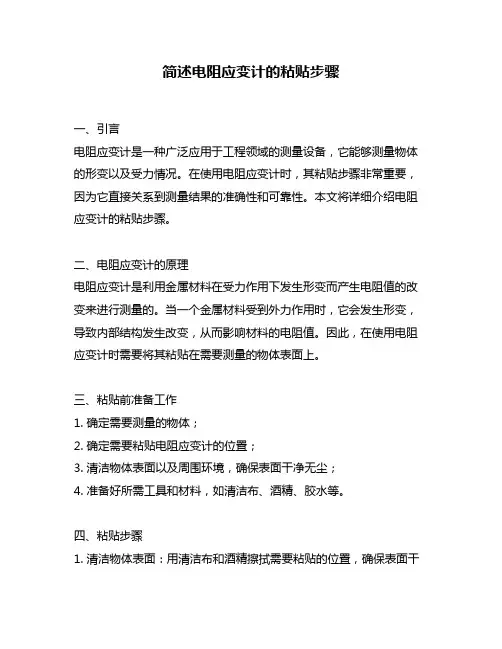 简述电阻应变计的粘贴步骤

一、引言
电阻应变计是一种广泛应用于工程领域的测量设备，它能够测量物体的形变以及受力情况。在使用电阻应变计时，其粘贴步骤非常重要，因为它直接关系到测量结果的准确性和可靠性。本文将详细介绍电阻应变计的粘贴步骤。

二、电阻应变计的原理
电阻应变计是利用金属材料在受力作用下发生形变而产生电阻值的改变来进行测量的。当一个金属材料受到外力作用时，它会发生形变，导致内部结构发生改变，从而影响材料的电阻值。因此，在使用电阻应变计时需要将其粘贴在需要测量的物体表面上。

三、粘贴前准备工作
1. 确定需要测量的物体；
2. 确定需要粘贴电阻应变计的位置；
3. 清洁物体表面以及周围环境，确保表面干净无尘；
4. 准备好所需工具和材料，如清洁布、酒精、胶水等。

四、粘贴步骤
1. 清洁物体表面：用清洁布和酒精擦拭需要粘贴的位置，确保表面干